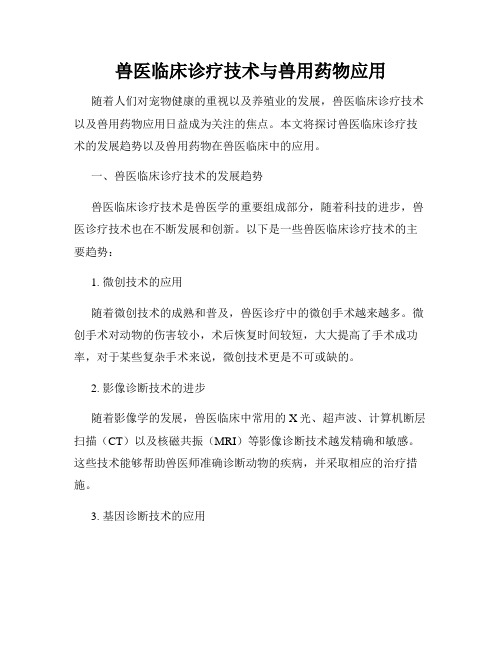 兽医临床诊疗技术与兽用药物应用

随着人们对宠物健康的重视以及养殖业的发展，兽医临床诊疗技术以及兽用药物应用日益成为关注的焦点。本文将探讨兽医临床诊疗技术的发展趋势以及兽用药物在兽医临床中的应用。

一、兽医临床诊疗技术的发展趋势

兽医临床诊疗技术是兽医学的重要组成部分，随着科技的进步，兽医诊疗技术也在不断发展和创新。以下是一些兽医临床诊疗技术的主要趋势：

1. 微创技术的应用

随着微创技术的成熟和普及，兽医诊疗中的微创手术越来越多。微创手术对动物的伤害较小，术后恢复时间较短，大大提高了手术成功率，对于某些复杂手术来说，微创技术更是不可或缺的。

2. 影像诊断技术的进步

随着影像学的发展，兽医临床中常用的 X 光、超声波、计算机断层扫描（CT）以及核磁共振（MRI）等影像诊断技术越发精确和敏感。这些技术能够帮助兽医师准确诊断动物的疾病，并采取相应的治疗措施。

3. 基因诊断技术的应用